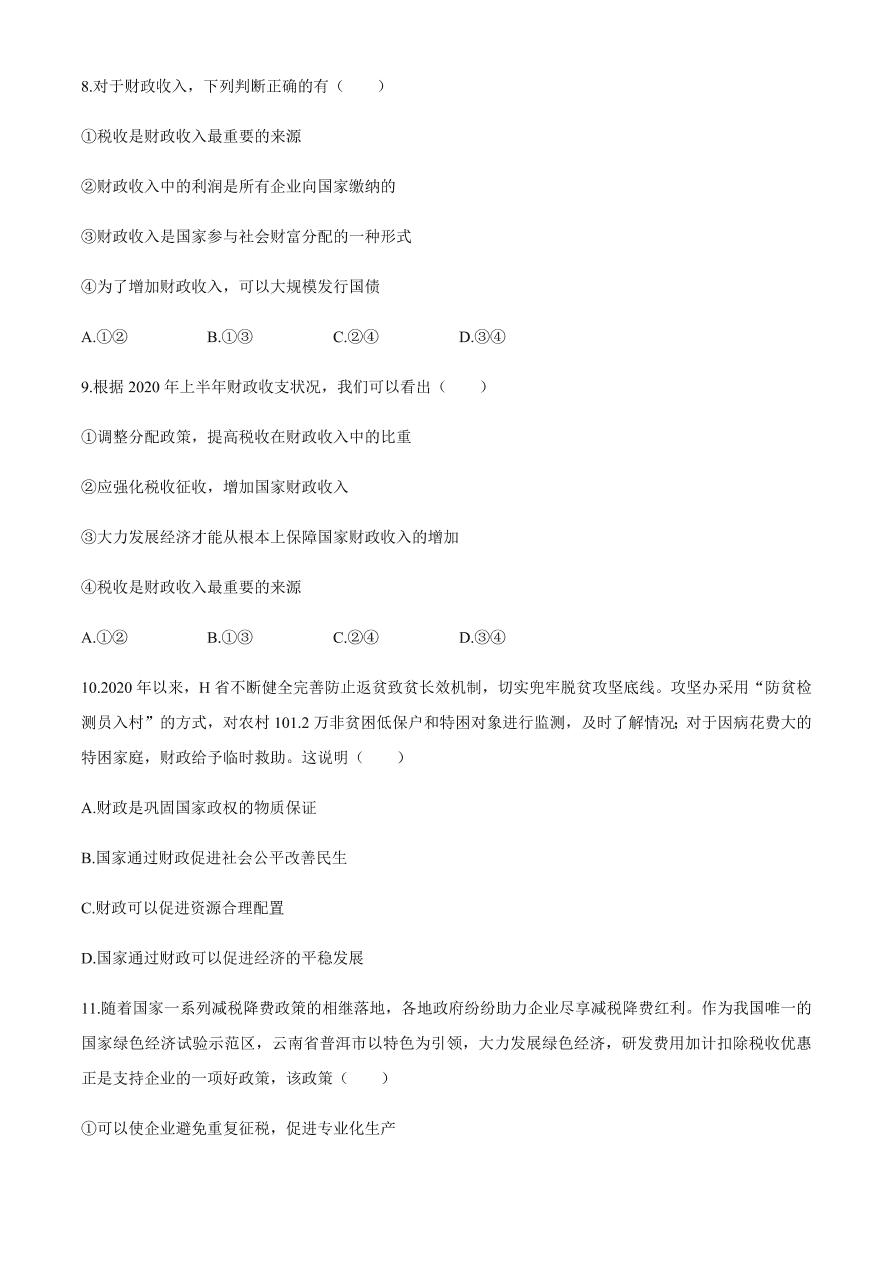 8.对于财政收入，下列判断正确的有（　　）

①税收是财政收入最重要的来源

②财政收入中的利润是所有企业向国家缴纳的

③财政收入是国家参与社会财富分配的一种形式

④为了增加财政收入，可以大规模发行国债

A.①②　　B.①③　　C.②④　　D.③④

9.根据 2020 年上半年财政收支状况，我们可以看出（　　）

①调整分配政策，提高税收在财政收入中的比重

②应强化税收征收，增加国家财政收入

③大力发展经济才能从根本上保障国家财政收入的增加

④税收是财政收入最重要的来源

A.①②　　B.①③　　C.②④　　D.③④

10.2020 年以来，H 省不断健全完善防止返贫致贫长效机制，切实兜牢脱贫攻坚底线。攻坚办采用“防贫检测员入村”的方式，对农村 101.2 万非贫困低保户和特困对象进行监测，及时了解情况；对于因病花费大的特困家庭，财政给予临时救助。这说明（　　）

A.财政是巩固国家政权的物质保证

B.国家通过财政促进社会公平改善民生

C.财政可以促进资源合理配置

D.国家通过财政可以促进经济的平稳发展

11.随着国家一系列减税降费政策的相继落地，各地政府纷纷助力企业尽享减税降费红利。作为我国唯一的国家绿色经济试验示范区，云南省普洱市以特色为引领，大力发展绿色经济，研发费用加计扣除税收优惠正是支持企业的一项好政策，该政策（　　）

①可以使企业避免重复征税，促进专业化生产